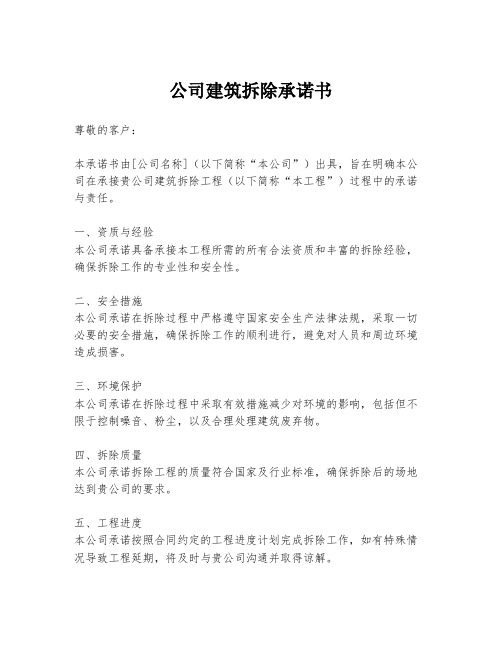 公司建筑拆除承诺书

尊敬的客户：

本承诺书由[公司名称]（以下简称“本公司”）出具，旨在明确本公司在承接贵公司建筑拆除工程（以下简称“本工程”）过程中的承诺与责任。

一、资质与经验
本公司承诺具备承接本工程所需的所有合法资质和丰富的拆除经验，确保拆除工作的专业性和安全性。

二、安全措施
本公司承诺在拆除过程中严格遵守国家安全生产法律法规，采取一切必要的安全措施，确保拆除工作的顺利进行，避免对人员和周边环境造成损害。

三、环境保护
本公司承诺在拆除过程中采取有效措施减少对环境的影响，包括但不限于控制噪音、粉尘，以及合理处理建筑废弃物。

四、拆除质量
本公司承诺拆除工程的质量符合国家及行业标准，确保拆除后的场地达到贵公司的要求。

五、工程进度
本公司承诺按照合同约定的工程进度计划完成拆除工作，如有特殊情况导致工程延期，将及时与贵公司沟通并取得谅解。